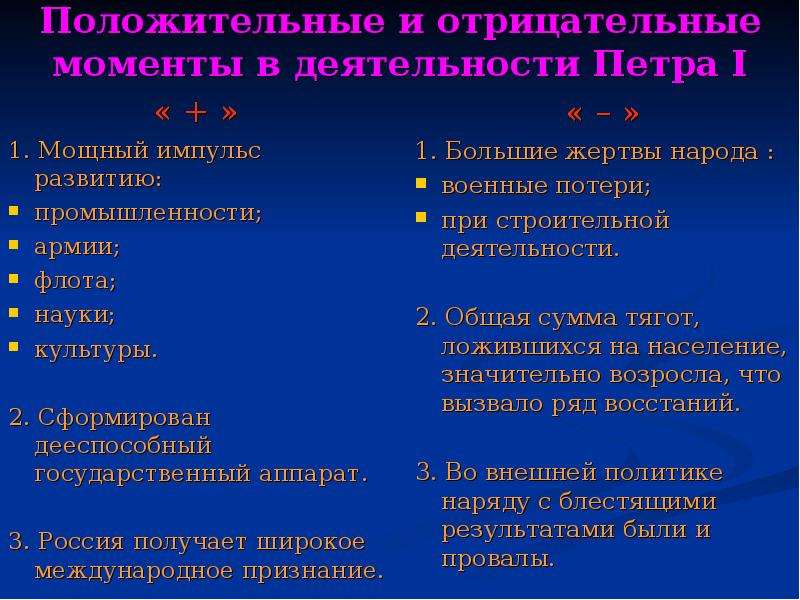 Положительные и отрицательные моменты в деятельности Петра I

« + »

1. Мощный импульс развитию:
- промышленности;
- армии;
- флота;
- науки;
- культуры.

2. Сформирован дееспособный государственный аппарат.

3. Россия получает широкое международное признание.

« – »

1. Большие жертвы народа :
- военные потери;
- при строительной деятельности.

2. Общая сумма тягот, ложившихся на население, значительно возросла, что вызвало ряд восстаний.

3. Во внешней политике наряду с блестящими результатами были и провалы.